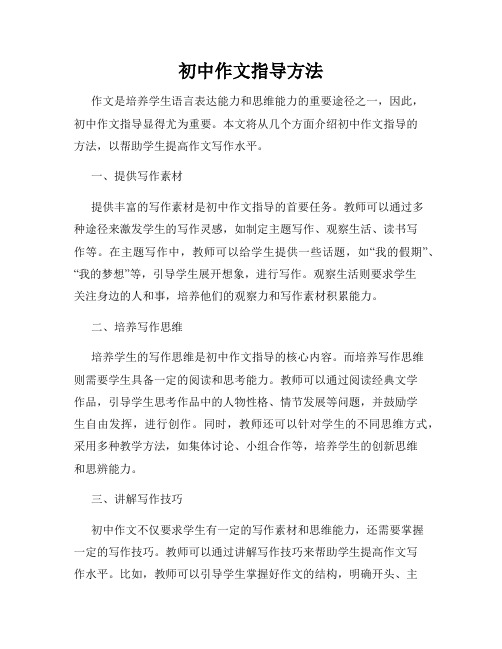 初中作文指导方法

作文是培养学生语言表达能力和思维能力的重要途径之一，因此，初中作文指导显得尤为重要。本文将从几个方面介绍初中作文指导的方法，以帮助学生提高作文写作水平。

一、提供写作素材

提供丰富的写作素材是初中作文指导的首要任务。教师可以通过多种途径来激发学生的写作灵感，如制定主题写作、观察生活、读书写作等。在主题写作中，教师可以给学生提供一些话题，如“我的假期”、“我的梦想”等，引导学生展开想象，进行写作。观察生活则要求学生关注身边的人和事，培养他们的观察力和写作素材积累能力。

二、培养写作思维

培养学生的写作思维是初中作文指导的核心内容。而培养写作思维则需要学生具备一定的阅读和思考能力。教师可以通过阅读经典文学作品，引导学生思考作品中的人物性格、情节发展等问题，并鼓励学生自由发挥，进行创作。同时，教师还可以针对学生的不同思维方式，采用多种教学方法，如集体讨论、小组合作等，培养学生的创新思维和思辨能力。

三、讲解写作技巧

初中作文不仅要求学生有一定的写作素材和思维能力，还需要掌握一定的写作技巧。教师可以通过讲解写作技巧来帮助学生提高作文写作水平。比如，教师可以引导学生掌握好作文的结构，明确开头、主